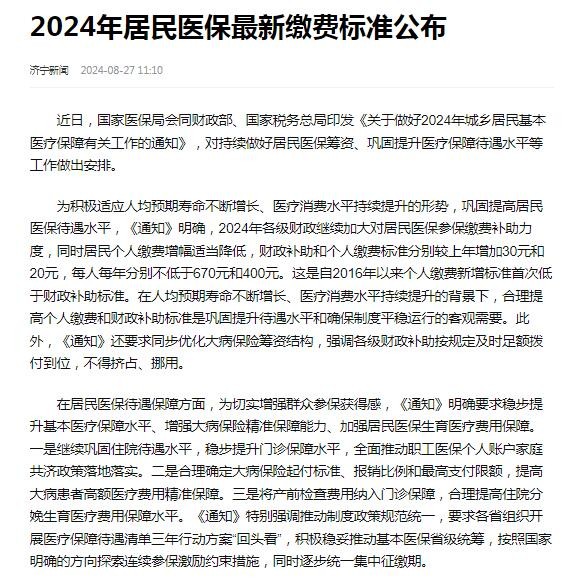 2024年居民医保最新缴费标准公布

济宁新闻 2024-08-27 11:10

近日，国家医保局会同财政部、国家税务总局印发《关于做好2024年城乡居民基本医疗保障有关工作的通知》，对持续做好居民医保筹资、巩固提升医疗保障待遇水平等工作做出安排。

为积极适应人均预期寿命不断增长、医疗消费水平持续提升的形势，巩固提高居民医保待遇水平，《通知》明确，2024年各级财政继续加大对居民医保参保缴费补助力度，同时居民个人缴费增幅适当降低，财政补助和个人缴费标准分别较上年增加30元和20元，每人每年分别不低于670元和400元。这是自2016年以来个人缴费新增标准首次低于财政补助标准。在人均预期寿命不断增长、医疗消费水平持续提升的背景下，合理提高个人缴费和财政补助标准是巩固提升待遇水平和确保制度平稳运行的客观需要。此外，《通知》还要求同步优化大病保险筹资结构，强调各级财政补助按规定及时足额拨付到位，不得挤占、挪用。

在居民医保待遇保障方面，为切实增强群众参保获得感，《通知》明确要求稳步提升基本医疗保障水平、增强大病保险精准保障能力、加强居民医保生育医疗费用保障。一是继续巩固住院待遇水平，稳步提升门诊保障水平，全面推动职工医保个人账户家庭共济政策落地落实。二是合理确定大病保险起付标准、报销比例和最高支付限额，提高大病患者高额医疗费用精准保障。三是将产前检查费用纳入门诊保障，合理提高住院分娩生育医疗费用保障水平。《通知》特别强调推动制度政策规范统一，要求各省组织开展医疗保障待遇清单三年行动方案“回头看”，积极稳妥推动基本医保省级统筹，按照国家明确的方向探索连续参保激励约束措施，同时逐步统一集中征缴期。